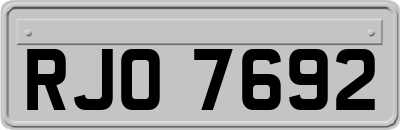 RJO 7692